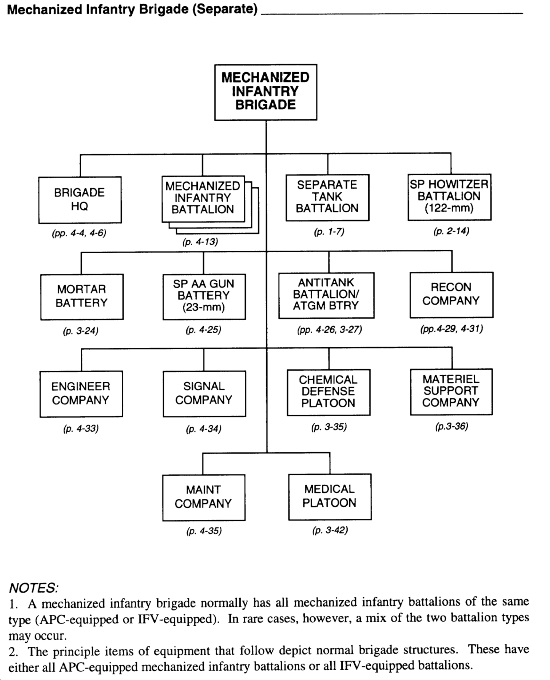 Mechanized Infantry Brigade (Separate)

MECHANIZED INFANTRY BRIGADE

BRIGADE HQ
(pp. 4-4, 4-6)

MECHANIZED INFANTRY BATTALION
(p. 4-13)

SEPARATE TANK BATTALION
(p. 1-7)

SP HOWITZER BATTALION (122-mm)
(p. 2-14)

MORTAR BATTERY
(p. 3-24)

SP AA GUN BATTERY (23-mm)
(p. 4-25)

ANTITANK BATTALION/ ATGM BTRY
(pp. 4-26, 3-27)

RECON COMPANY
(pp.4-29, 4-31)

ENGINEER COMPANY
(p. 4-33)

SIGNAL COMPANY
(p. 4-34)

CHEMICAL DEFENSE PLATOON
(p. 3-35)

MATERIEL SUPPORT COMPANY
(p.3-36)

MAINT COMPANY
(p. 4-35)

MEDICAL PLATOON
(p. 3-42)

NOTES:
1. A mechanized infantry brigade normally has all mechanized infantry battalions of the same type (APC-equipped or IFV-equipped). In rare cases, however, a mix of the two battalion types may occur.
2. The principle items of equipment that follow depict normal brigade structures. These have either all APC-equipped mechanized infantry battalions or all IFV-equipped battalions.